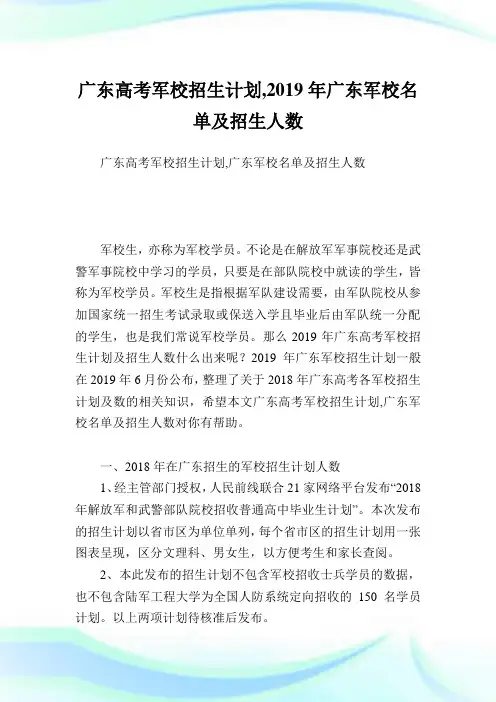 广东高考军校招生计划,2019 年广东军校名单及招生人数

广东高考军校招生计划,广东军校名单及招生人数

军校生，亦称为军校学员。不论是在解放军军事院校还是武警军事院校中学习的学员，只要是在部队院校中就读的学生，皆称为军校学员。军校生是指根据军队建设需要，由军队院校从参加国家统一招生考试录取或保送入学且毕业后由军队统一分配的学生，也是我们常说军校学员。那么 2019 年广东高考军校招生计划及招生人数什么出来呢？2019 年广东军校招生计划一般在 2019 年 6 月份公布，整理了关于 2018 年广东高考各军校招生计划及数的相关知识，希望本文广东高考军校招生计划,广东军校名单及招生人数对你有帮助。

一、2018 年在广东招生的军校招生计划人数

1、经主管部门授权，人民前线联合 21 家网络平台发布“2018 年解放军和武警部队院校招收普通高中毕业生计划”。本次发布的招生计划以省市区为单位单列，每个省市区的招生计划用一张图表呈现，区分文理科、男女生，以方便考生和家长查阅。

2、本此发布的招生计划不包含军校招收士兵学员的数据，也不包含陆军工程大学为全国人防系统定向招收的 150 名学员计划。以上两项计划待核准后发布。